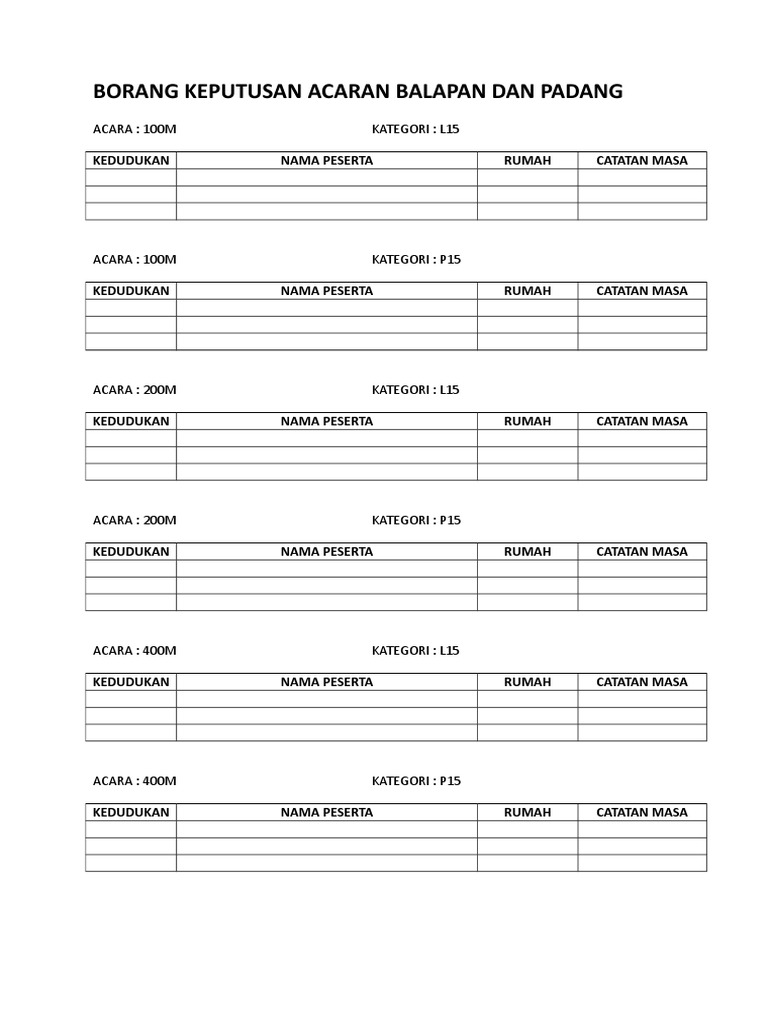 BORANG KEPUTUSAN ACARAN BALAPAN DAN PADANG

ACARA : 100M KATEGORI : L15

| KEDUDUKAN | NAMA PESERTA | RUMAH | CATATAN MASA |
|---|---|---|---|
| | | | |
| | | | |
| | | | |

ACARA : 100M KATEGORI : P15

| KEDUDUKAN | NAMA PESERTA | RUMAH | CATATAN MASA |
|---|---|---|---|
| | | | |
| | | | |
| | | | |

ACARA : 200M KATEGORI : L15

| KEDUDUKAN | NAMA PESERTA | RUMAH | CATATAN MASA |
|---|---|---|---|
| | | | |
| | | | |
| | | | |

ACARA : 200M KATEGORI : P15

| KEDUDUKAN | NAMA PESERTA | RUMAH | CATATAN MASA |
|---|---|---|---|
| | | | |
| | | | |
| | | | |

ACARA : 400M KATEGORI : L15

| KEDUDUKAN | NAMA PESERTA | RUMAH | CATATAN MASA |
|---|---|---|---|
| | | | |
| | | | |
| | | | |

ACARA : 400M KATEGORI : P15

| KEDUDUKAN | NAMA PESERTA | RUMAH | CATATAN MASA |
|---|---|---|---|
| | | | |
| | | | |
| | | | |